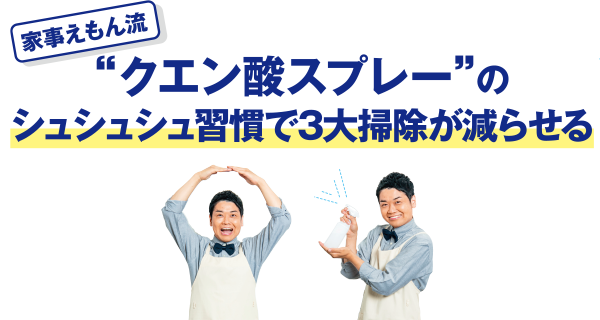 家事えもん流

“クエン酸スプレー”の

シュシュシュ習慣で3大掃除が減らせる